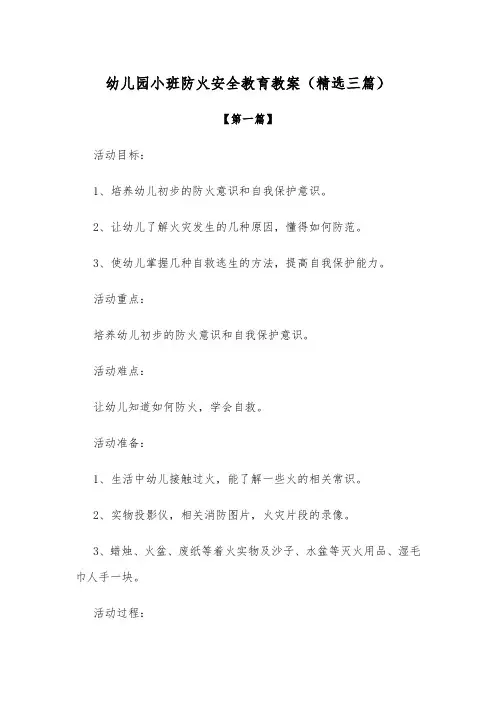 幼儿园小班防火安全教育教案（精选三篇）

【第一篇】

活动目标：

1、培养幼儿初步的防火意识和自我保护意识。

2、让幼儿了解火灾发生的几种原因，懂得如何防范。

3、使幼儿掌握几种自救逃生的方法，提高自我保护能力。

活动重点：

培养幼儿初步的防火意识和自我保护意识。

活动难点：

让幼儿知道如何防火，学会自救。

活动准备：

1、生活中幼儿接触过火，能了解一些火的相关常识。

2、实物投影仪，相关消防图片，火灾片段的录像。

3、蜡烛、火盆、废纸等着火实物及沙子、水盆等灭火用品、湿毛巾人手一块。

活动过程：